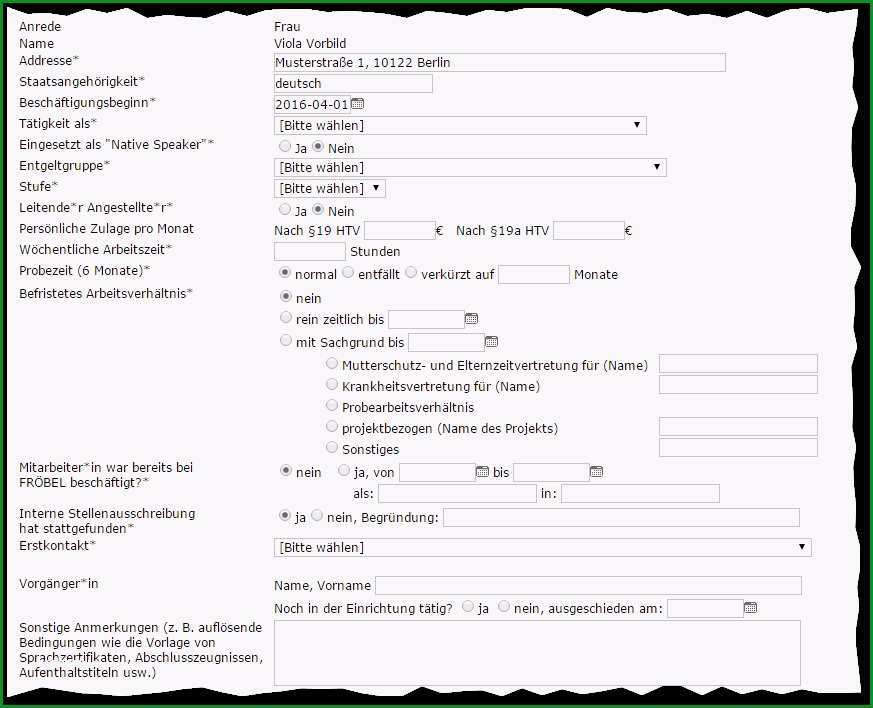 Anrede
Frau

Name
Viola Vorbild

Addresse*
Musterstraße 1, 10122 Berlin

Staatsangehörigkeit*
deutsch

Beschäftigungsbeginn*
2016-04-01

Tätigkeit als*
[Bitte wählen]

Eingesetzt als "Native Speaker"*
Ja Nein

Entgeltgruppe*
[Bitte wählen]

Stufe*
[Bitte wählen]

Leitende*r Angestellte*r*
Ja Nein

Persönliche Zulage pro Monat
Nach §19 HTV € Nach §19a HTV €

Wöchentliche Arbeitszeit*
Stunden

Probezeit (6 Monate)*
normal entfällt verkürzt auf Monate

Befristetes Arbeitsverhältnis*
nein
rein zeitlich bis
mit Sachgrund bis
Mutterschutz- und Elternzeitvertretung für (Name)
Krankheitsvertretung für (Name)
Probearbeitsverhältnis
projektbezogen (Name des Projekts)
Sonstiges

Mitarbeiter*in war bereits bei FRÖBEL beschäftigt?*
nein ja, von bis
als: in:

Interne Stellenausschreibung hat stattgefunden*
ja nein, Begründung:

Erstkontakt*
[Bitte wählen]

Vorgänger*in
Name, Vorname
Noch in der Einrichtung tätig? ja nein, ausgeschieden am:

Sonstige Anmerkungen (z. B. auflösende Bedingungen wie die Vorlage von Sprachzertifikaten, Abschlusszeugnissen, Aufenthaltstiteln usw.)